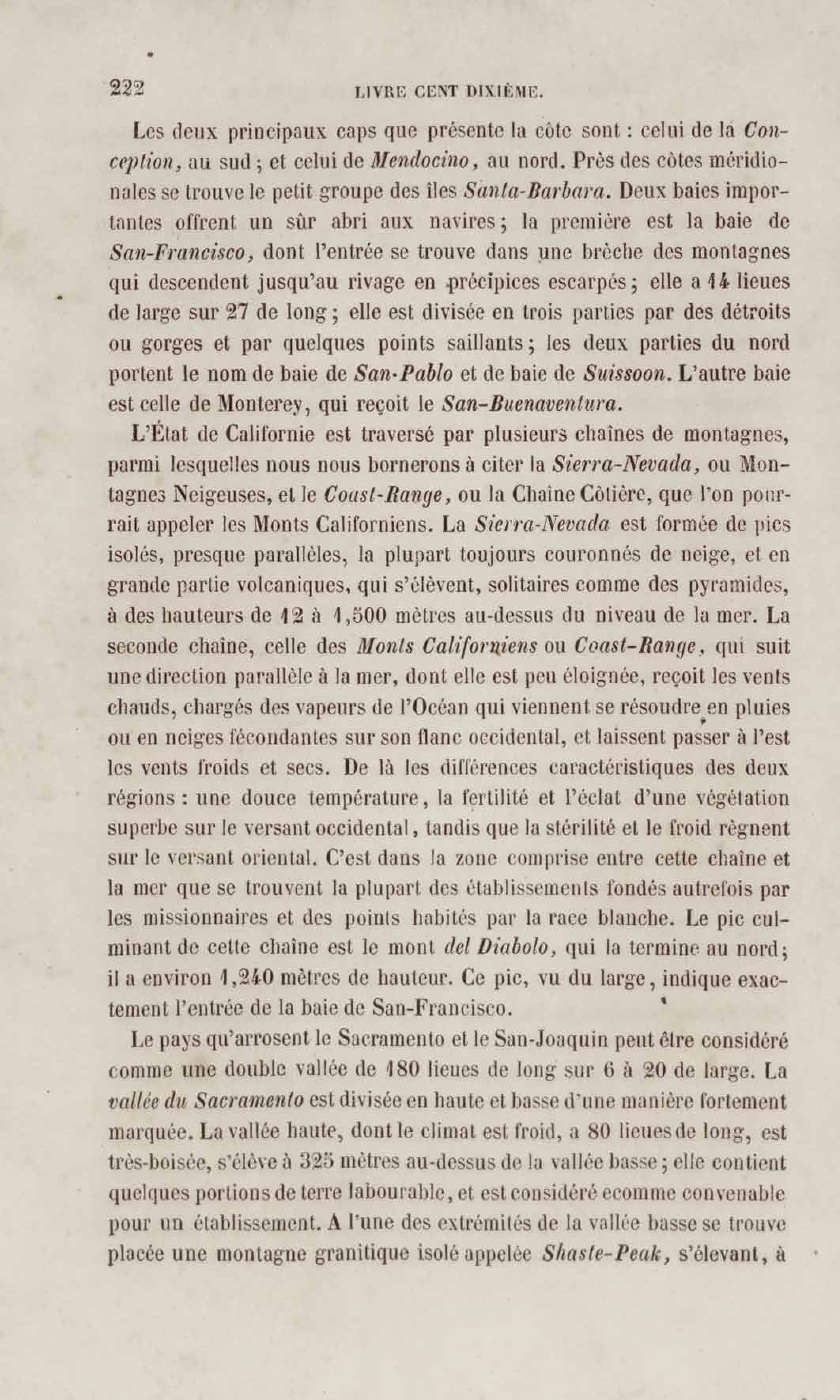 222 LIVRE CENT DIXIÈME.

Les deux principaux caps que présente la côte sont : celui de la Conception, au sud ; et celui de Mendocino, au nord. Près des côtes méridionales se trouve le petit groupe des îles Santa-Barbara. Deux baies importantes offrent un sûr abri aux navires ; la première est la baie de San-Francisco, dont l'entrée se trouve dans une brèche des montagnes qui descendent jusqu'au rivage en précipices escarpés ; elle a 14 lieues de large sur 27 de long ; elle est divisée en trois parties par des détroits ou gorges et par quelques points saillants ; les deux parties du nord portent le nom de baie de San-Pablo et de baie de Suissoon. L'autre baie est celle de Monterey, qui reçoit le San-Buenaventura.

L'État de Californie est traversé par plusieurs chaînes de montagnes, parmi lesquelles nous nous bornerons à citer la Sierra-Nevada, ou Montagnes Neigeuses, et le Coast-Range, ou la Chaîne Côtière, que l'on pourrait appeler les Monts Californiens. La Sierra-Nevada est formée de pics isolés, presque parallèles, la plupart toujours couronnés de neige, et en grande partie volcaniques, qui s'élèvent, solitaires comme des pyramides, à des hauteurs de 12 à 1,500 mètres au-dessus du niveau de la mer. La seconde chaîne, celle des Monts Californiens ou Coast-Range, qui suit une direction parallèle à la mer, dont elle est peu éloignée, reçoit les vents chauds, chargés des vapeurs de l'Océan qui viennent se résoudre en pluies ou en neiges fécondantes sur son flanc occidental, et laissent passer à l'est les vents froids et secs. De là les différences caractéristiques des deux régions : une douce température, la fertilité et l'éclat d'une végétation superbe sur le versant occidental, tandis que la stérilité et le froid règnent sur le versant oriental. C'est dans la zone comprise entre cette chaîne et la mer que se trouvent la plupart des établissements fondés autrefois par les missionnaires et des points habités par la race blanche. Le pic culminant de cette chaîne est le mont del Diabolo, qui la termine au nord ; il a environ 1,240 mètres de hauteur. Ce pic, vu du large, indique exactement l'entrée de la baie de San-Francisco.

Le pays qu'arrosent le Sacramento et le San-Joaquin peut être considéré comme une double vallée de 180 lieues de long sur 6 à 20 de large. La vallée du Sacramento est divisée en haute et basse d'une manière fortement marquée. La vallée haute, dont le climat est froid, a 80 lieues de long, est très-boisée, s'élève à 325 mètres au-dessus de la vallée basse ; elle contient quelques portions de terre labourable, et est considéré ecomme convenable pour un établissement. A l'une des extrémités de la vallée basse se trouve placée une montagne granitique isolé appelée Shaste-Peak, s'élevant, à